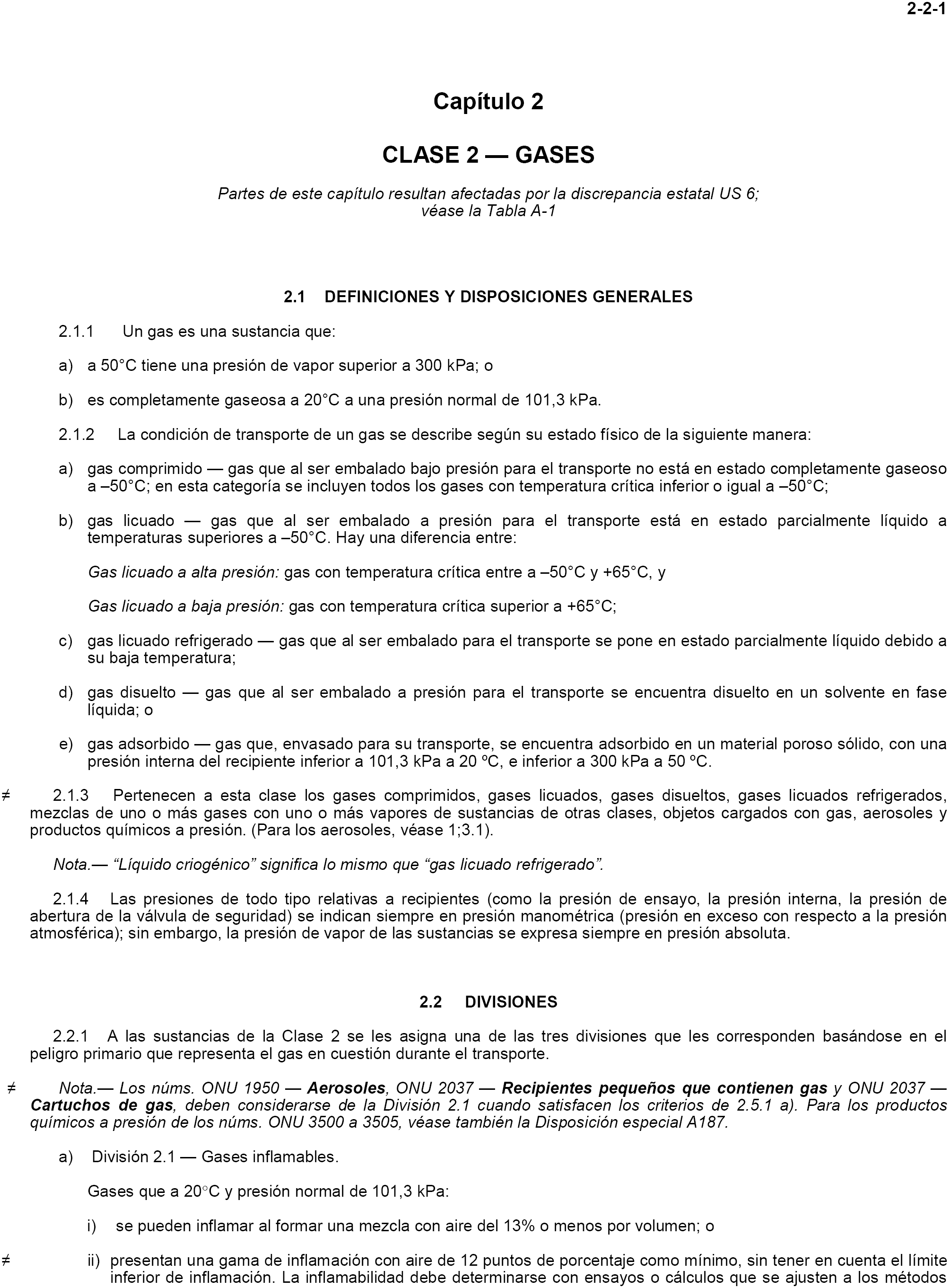 2-2-1

Capítulo 2

CLASE 2 — GASES

Partes de este capítulo resultan afectadas por la discrepancia estatal US 6; véase la Tabla A-1

2.1 DEFINICIONES Y DISPOSICIONES GENERALES

2.1.1 Un gas es una sustancia que:

a) a 50°C tiene una presión de vapor superior a 300 kPa; o

b) es completamente gaseosa a 20°C a una presión normal de 101,3 kPa.

2.1.2 La condición de transporte de un gas se describe según su estado físico de la siguiente manera:

a) gas comprimido — gas que al ser embalado bajo presión para el transporte no está en estado completamente gaseoso a –50°C; en esta categoría se incluyen todos los gases con temperatura crítica inferior o igual a –50°C;

b) gas licuado — gas que al ser embalado a presión para el transporte está en estado parcialmente líquido a temperaturas superiores a –50°C. Hay una diferencia entre:

Gas licuado a alta presión: gas con temperatura crítica entre a –50°C y +65°C, y

Gas licuado a baja presión: gas con temperatura crítica superior a +65°C;

c) gas licuado refrigerado — gas que al ser embalado para el transporte se pone en estado parcialmente líquido debido a su baja temperatura;

d) gas disuelto — gas que al ser embalado a presión para el transporte se encuentra disuelto en un solvente en fase líquida; o

e) gas adsorbido — gas que, envasado para su transporte, se encuentra adsorbido en un material poroso sólido, con una presión interna del recipiente inferior a 101,3 kPa a 20 ºC, e inferior a 300 kPa a 50 ºC.

≠ 2.1.3 Pertenecen a esta clase los gases comprimidos, gases licuados, gases disueltos, gases licuados refrigerados, mezclas de uno o más gases con uno o más vapores de sustancias de otras clases, objetos cargados con gas, aerosoles y productos químicos a presión. (Para los aerosoles, véase 1;3.1).

Nota.— “Líquido criogénico” significa lo mismo que “gas licuado refrigerado”.

2.1.4 Las presiones de todo tipo relativas a recipientes (como la presión de ensayo, la presión interna, la presión de abertura de la válvula de seguridad) se indican siempre en presión manométrica (presión en exceso con respecto a la presión atmosférica); sin embargo, la presión de vapor de las sustancias se expresa siempre en presión absoluta.

2.2 DIVISIONES

2.2.1 A las sustancias de la Clase 2 se les asigna una de las tres divisiones que les corresponden basándose en el peligro primario que representa el gas en cuestión durante el transporte.

≠ Nota.— Los núms. ONU 1950 — Aerosoles, ONU 2037 — Recipientes pequeños que contienen gas y ONU 2037 — Cartuchos de gas, deben considerarse de la División 2.1 cuando satisfacen los criterios de 2.5.1 a). Para los productos químicos a presión de los núms. ONU 3500 a 3505, véase también la Disposición especial A187.

a) División 2.1 — Gases inflamables.

Gases que a 20°C y presión normal de 101,3 kPa:

i) se pueden inflamar al formar una mezcla con aire del 13% o menos por volumen; o

≠ ii) presentan una gama de inflamación con aire de 12 puntos de porcentaje como mínimo, sin tener en cuenta el límite inferior de inflamación. La inflamabilidad debe determinarse con ensayos o cálculos que se ajusten a los métodos